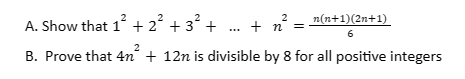 A. Show that $1^2 + 2^2 + 3^2 + \dots + n^2 = \frac{n(n+1)(2n+1)}{6}$

B. Prove that $4n^2 + 12n$ is divisible by 8 for all positive integers